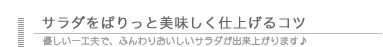 サラダをぱりっと美味しく仕上げるコツ

優しい一工夫で、ふんわりおいしいサラダが出来上がります♪